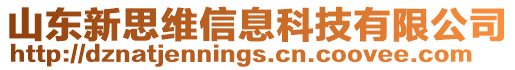 山东新思维信息科技有限公司
http://dznatjennings.cn.coovee.com